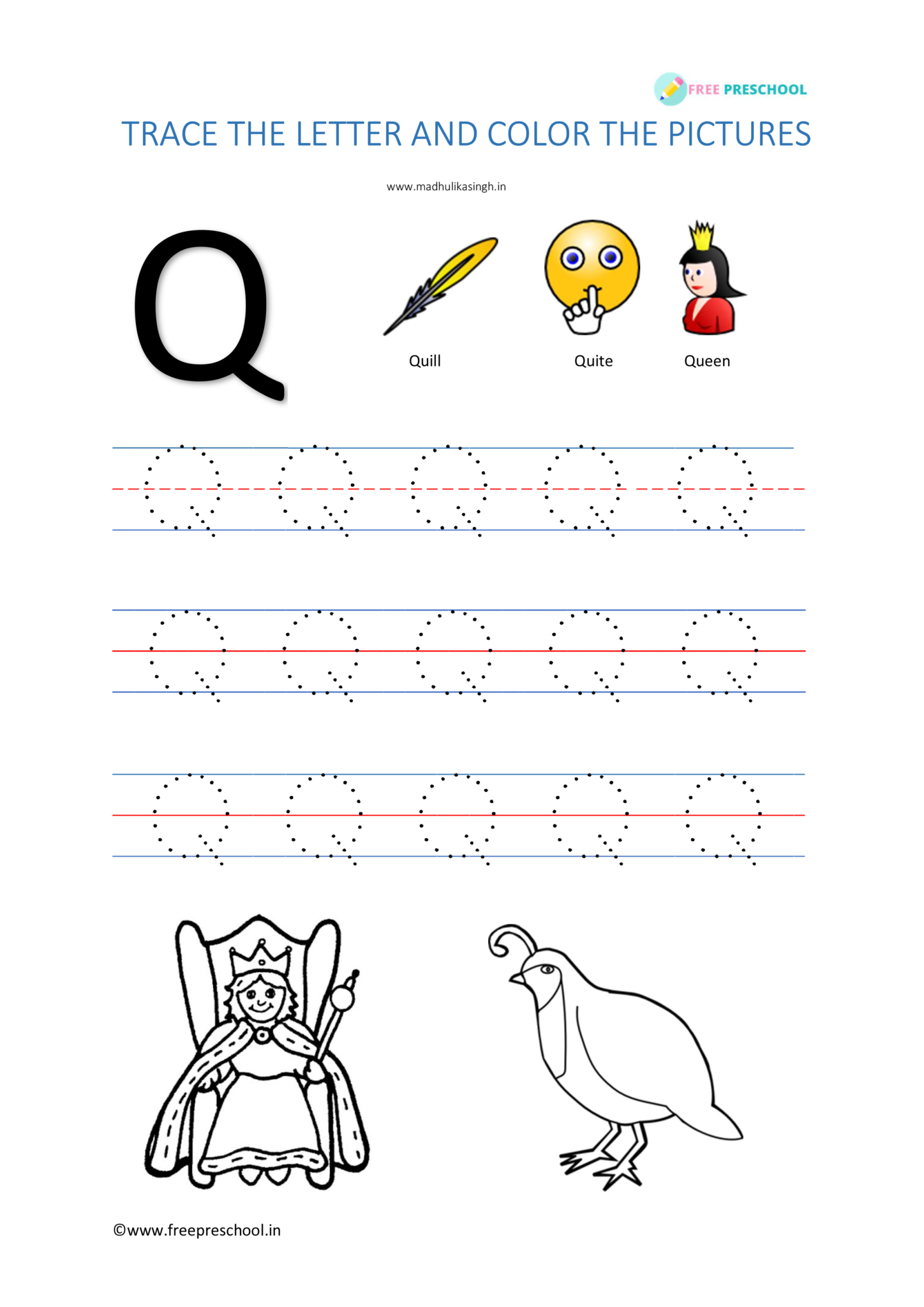 FREE PRESCHOOL

TRACE THE LETTER AND COLOR THE PICTURES

www.madhulikasingh.in

Q

Quill

Quite

Queen

Q Q Q Q Q

Q Q Q Q Q

Q Q Q Q Q

©www.freepreschool.in